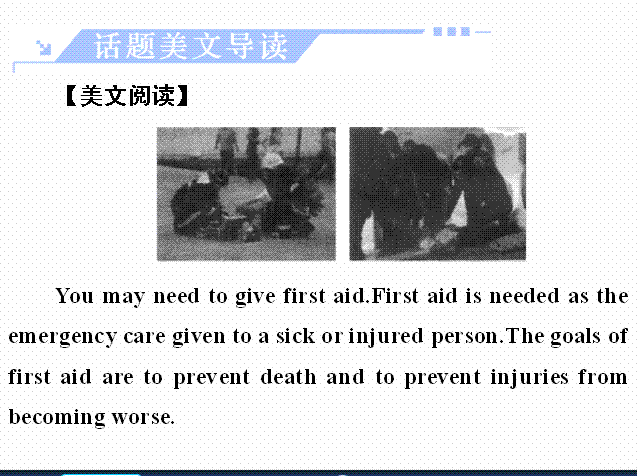 话题美文导读

【美文阅读】

You may need to give first aid.First aid is needed as the emergency care given to a sick or injured person.The goals of first aid are to prevent death and to prevent injuries from becoming worse.